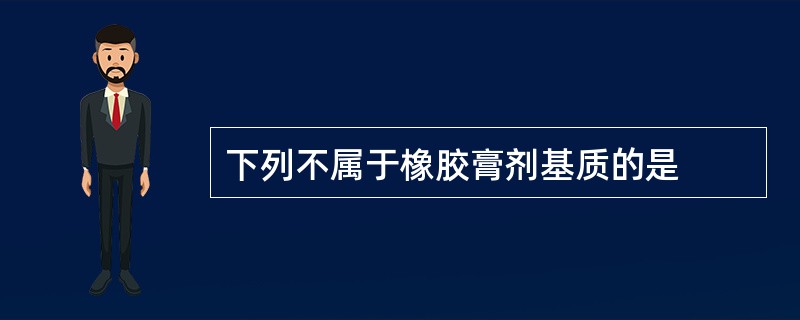 下列不属于橡胶膏剂基质的是